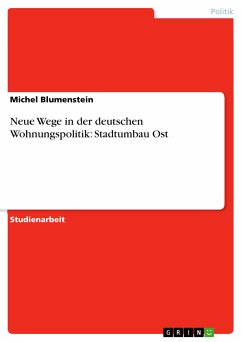 Politik

Michel Blumenstein

Neue Wege in der deutschen Wohnungspolitik: Stadtumbau Ost

Studienarbeit

GRIN